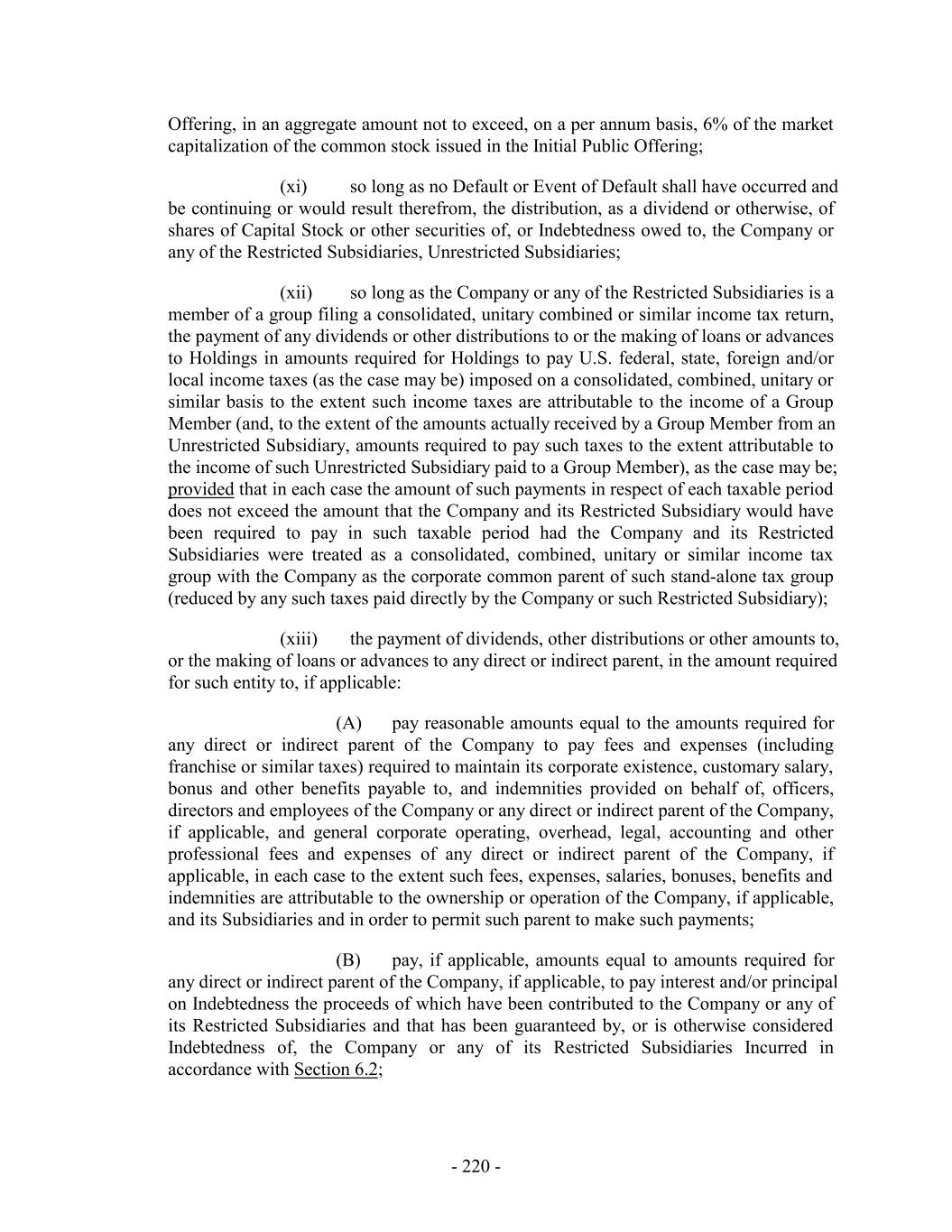 Offering, in an aggregate amount not to exceed, on a per annum basis, 6% of the market capitalization of the common stock issued in the Initial Public Offering;

(xi) so long as no Default or Event of Default shall have occurred and be continuing or would result therefrom, the distribution, as a dividend or otherwise, of shares of Capital Stock or other securities of, or Indebtedness owed to, the Company or any of the Restricted Subsidiaries, Unrestricted Subsidiaries;

(xii) so long as the Company or any of the Restricted Subsidiaries is a member of a group filing a consolidated, unitary combined or similar income tax return, the payment of any dividends or other distributions to or the making of loans or advances to Holdings in amounts required for Holdings to pay U.S. federal, state, foreign and/or local income taxes (as the case may be) imposed on a consolidated, combined, unitary or similar basis to the extent such income taxes are attributable to the income of a Group Member (and, to the extent of the amounts actually received by a Group Member from an Unrestricted Subsidiary, amounts required to pay such taxes to the extent attributable to the income of such Unrestricted Subsidiary paid to a Group Member), as the case may be; provided that in each case the amount of such payments in respect of each taxable period does not exceed the amount that the Company and its Restricted Subsidiary would have been required to pay in such taxable period had the Company and its Restricted Subsidiaries were treated as a consolidated, combined, unitary or similar income tax group with the Company as the corporate common parent of such stand-alone tax group (reduced by any such taxes paid directly by the Company or such Restricted Subsidiary);

(xiii) the payment of dividends, other distributions or other amounts to, or the making of loans or advances to any direct or indirect parent, in the amount required for such entity to, if applicable:

(A) pay reasonable amounts equal to the amounts required for any direct or indirect parent of the Company to pay fees and expenses (including franchise or similar taxes) required to maintain its corporate existence, customary salary, bonus and other benefits payable to, and indemnities provided on behalf of, officers, directors and employees of the Company or any direct or indirect parent of the Company, if applicable, and general corporate operating, overhead, legal, accounting and other professional fees and expenses of any direct or indirect parent of the Company, if applicable, in each case to the extent such fees, expenses, salaries, bonuses, benefits and indemnities are attributable to the ownership or operation of the Company, if applicable, and its Subsidiaries and in order to permit such parent to make such payments;

(B) pay, if applicable, amounts equal to amounts required for any direct or indirect parent of the Company, if applicable, to pay interest and/or principal on Indebtedness the proceeds of which have been contributed to the Company or any of its Restricted Subsidiaries and that has been guaranteed by, or is otherwise considered Indebtedness of, the Company or any of its Restricted Subsidiaries Incurred in accordance with Section 6.2;

- 220 -